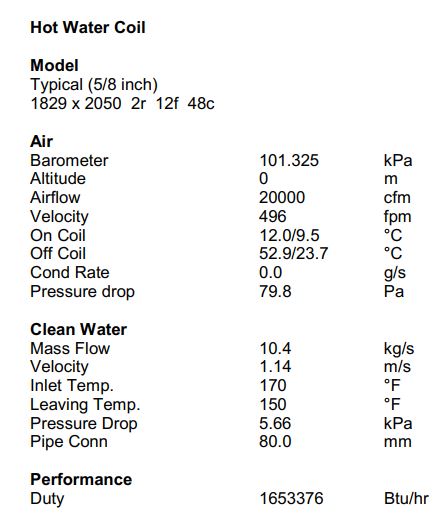 Hot Water Coil

Model
Typical (5/8 inch)
1829 x 2050 2r 12f 48c

Air

| | | |
|---|---|---|
| Barometer | 101.325 | kPa |
| Altitude | 0 | m |
| Airflow | 20000 | cfm |
| Velocity | 496 | fpm |
| On Coil | 12.0/9.5 | °C |
| Off Coil | 52.9/23.7 | °C |
| Cond Rate | 0.0 | g/s |
| Pressure drop | 79.8 | Pa |

Clean Water

| | | |
|---|---|---|
| Mass Flow | 10.4 | kg/s |
| Velocity | 1.14 | m/s |
| Inlet Temp. | 170 | °F |
| Leaving Temp. | 150 | °F |
| Pressure Drop | 5.66 | kPa |
| Pipe Conn | 80.0 | mm |

Performance

| | | |
|---|---|---|
| Duty | 1653376 | Btu/hr |